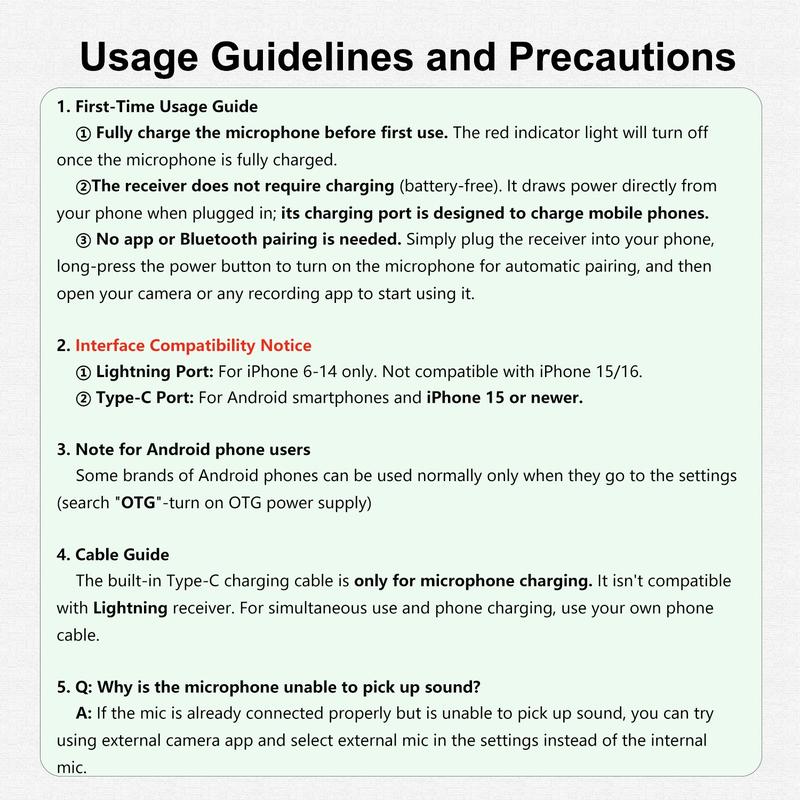 Usage Guidelines and Precautions

1. First-Time Usage Guide
① Fully charge the microphone before first use. The red indicator light will turn off once the microphone is fully charged.
②The receiver does not require charging (battery-free). It draws power directly from your phone when plugged in; its charging port is designed to charge mobile phones.
③ No app or Bluetooth pairing is needed. Simply plug the receiver into your phone, long-press the power button to turn on the microphone for automatic pairing, and then open your camera or any recording app to start using it.

2. Interface Compatibility Notice
① Lightning Port: For iPhone 6-14 only. Not compatible with iPhone 15/16.
② Type-C Port: For Android smartphones and iPhone 15 or newer.

3. Note for Android phone users
Some brands of Android phones can be used normally only when they go to the settings (search "OTG"-turn on OTG power supply)

4. Cable Guide
The built-in Type-C charging cable is only for microphone charging. It isn't compatible with Lightning receiver. For simultaneous use and phone charging, use your own phone cable.

5. Q: Why is the microphone unable to pick up sound?
A: If the mic is already connected properly but is unable to pick up sound, you can try using external camera app and select external mic in the settings instead of the internal mic.